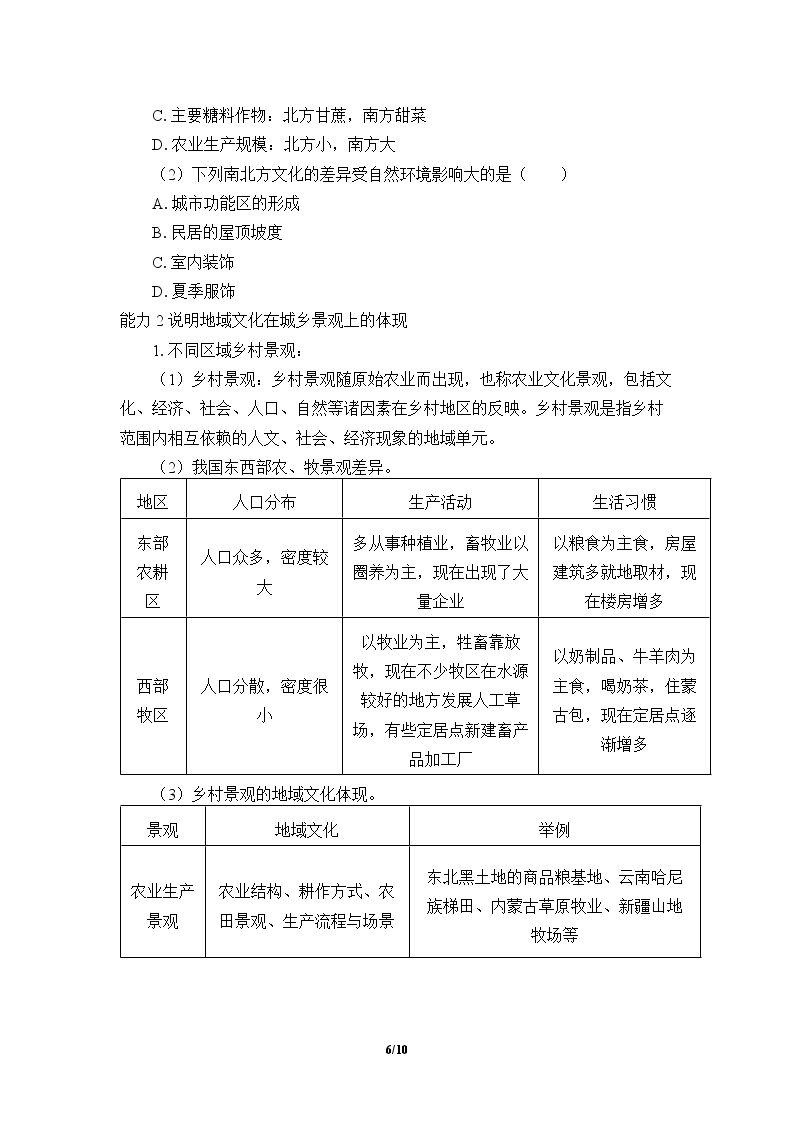 C.主要糖料作物：北方甘蔗，南方甜菜

D.农业生产规模：北方小，南方大

（2）下列南北方文化的差异受自然环境影响大的是（　　）

A.城市功能区的形成

B.民居的屋顶坡度

C.室内装饰

D.夏季服饰

能力2说明地域文化在城乡景观上的体现

1.不同区域乡村景观：

（1）乡村景观：乡村景观随原始农业而出现，也称农业文化景观，包括文化、经济、社会、人口、自然等诸因素在乡村地区的反映。乡村景观是指乡村范围内相互依赖的人文、社会、经济现象的地域单元。

（2）我国东西部农、牧景观差异。

| 地区 | 人口分布 | 生产活动 | 生活习惯 |
|---|---|---|---|
| 东部农耕区 | 人口众多，密度较大 | 多从事种植业，畜牧业以圈养为主，现在出现了大量企业 | 以粮食为主食，房屋建筑多就地取材，现在楼房增多 |
| 西部牧区 | 人口分散，密度很小 | 以牧业为主，牲畜靠放牧，现在不少牧区在水源较好的地方发展人工草场，有些定居点新建畜产品加工厂 | 以奶制品、牛羊肉为主食，喝奶茶，住蒙古包，现在定居点逐渐增多 |

（3）乡村景观的地域文化体现。

| 景观 | 地域文化 | 举例 |
|---|---|---|
| 农业生产景观 | 农业结构、耕作方式、农田景观、生产流程与场景 | 东北黑土地的商品粮基地、云南哈尼族梯田、内蒙古草原牧业、新疆山地牧场等 |

6/10